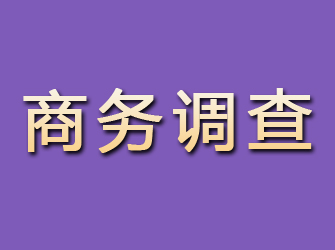 商务调查